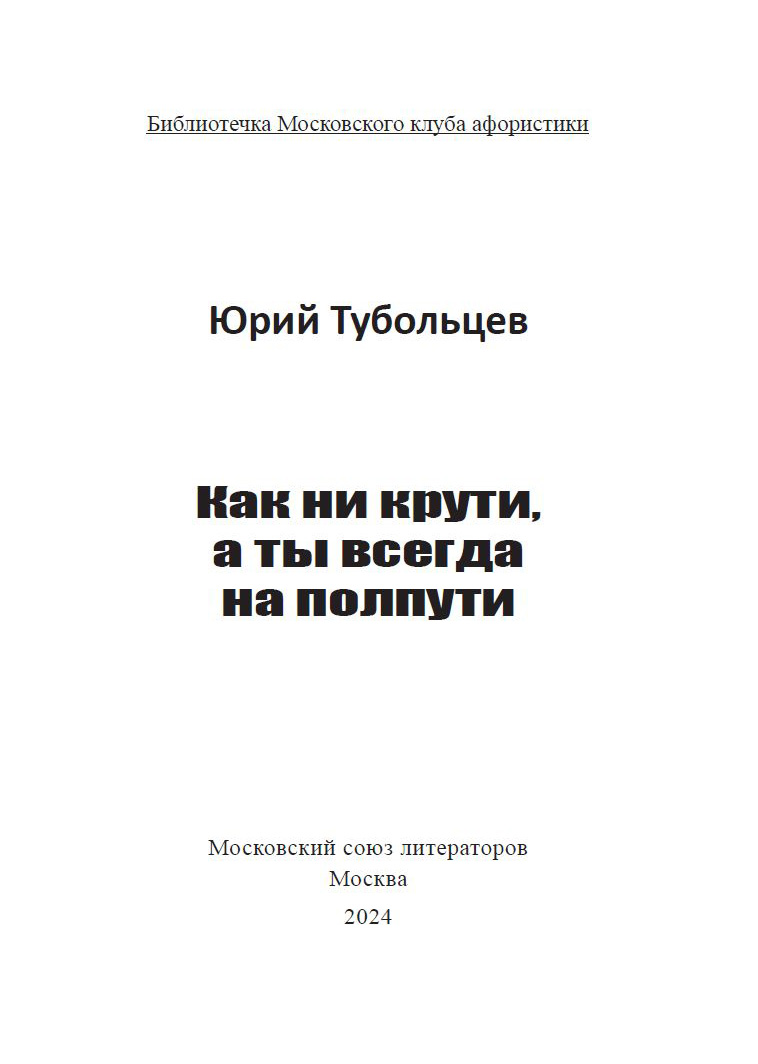 Библиотечка Московского клуба афористики

Юрий Тубольцев

Как ни крути,
а ты всегда
на полпути

Московский союз литераторов
Москва
2024